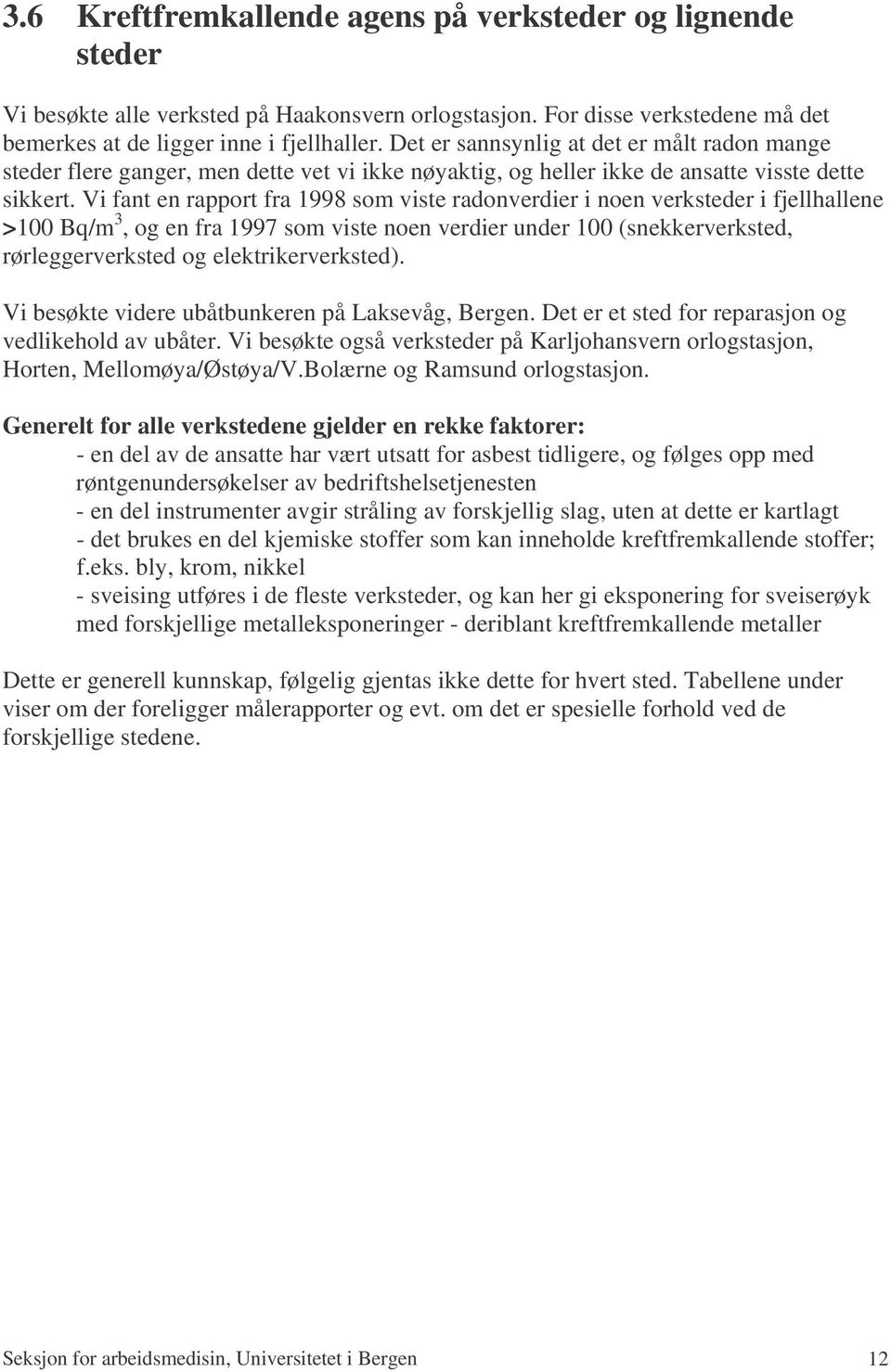 3.6 Kreftfremkallende agens på verksteder og lignende steder

Vi besøkte alle verksted på Haakonsvern orlogstasjon. For disse verkstedene må det bemerkes at de ligger inne i fjellhaller. Det er sannsynlig at det er målt radon mange steder flere ganger, men dette vet vi ikke nøyaktig, og heller ikke de ansatte visste dette sikkert. Vi fant en rapport fra 1998 som viste radonverdier i noen verksteder i fjellhallene >100 Bq/m$^3$, og en fra 1997 som viste noen verdier under 100 (snekkerverksted, rørleggerverksted og elektrikerverksted).

Vi besøkte videre ubåtbunkeren på Laksevåg, Bergen. Det er et sted for reparasjon og vedlikehold av ubåter. Vi besøkte også verksteder på Karljohansvern orlogstasjon, Horten, Mellomøya/Østøya/V.Bolærne og Ramsund orlogstasjon.

Generelt for alle verkstedene gjelder en rekke faktorer:
- en del av de ansatte har vært utsatt for asbest tidligere, og følges opp med røntgenundersøkelser av bedriftshelsetjenesten
- en del instrumenter avgir stråling av forskjellig slag, uten at dette er kartlagt
- det brukes en del kjemiske stoffer som kan inneholde kreftfremkallende stoffer; f.eks. bly, krom, nikkel
- sveising utføres i de fleste verksteder, og kan her gi eksponering for sveiserøyk med forskjellige metalleksponeringer - deriblant kreftfremkallende metaller

Dette er generell kunnskap, følgelig gjentas ikke dette for hvert sted. Tabellene under viser om der foreligger målerapporter og evt. om det er spesielle forhold ved de forskjellige stedene.

Seksjon for arbeidsmedisin, Universitetet i Bergen 12